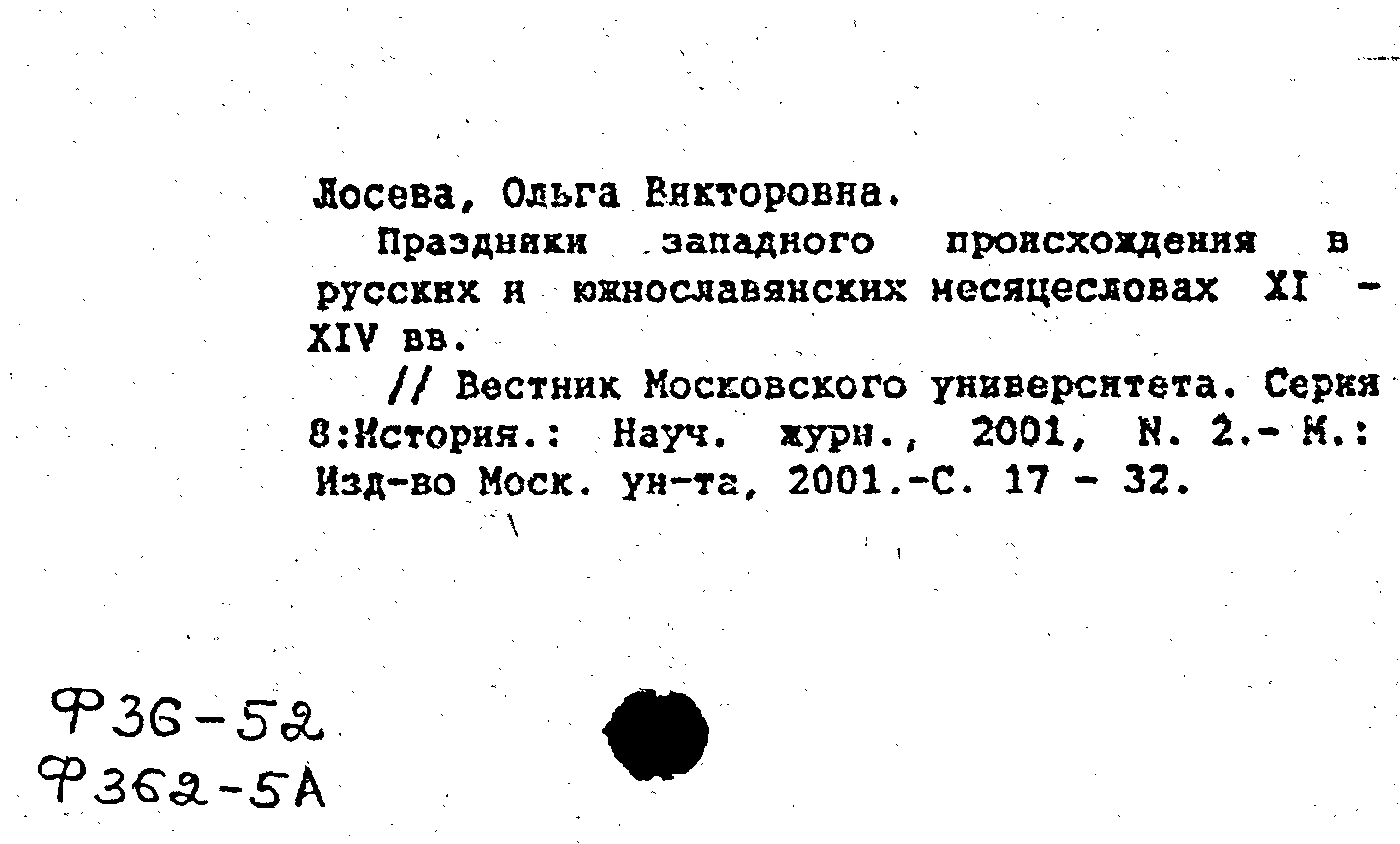 Лосева, Ольга Викторовна.

Праздники западного происхождения в русских и южнославянских месяцесловах XI - XIV вв.

// Вестник Московского университета. Серия 8:История.: Науч. журн., 2001, N. 2.- М.: Изд-во Моск. ун-та, 2001.-С. 17 - 32.

Ф36-52
Ф362-5А